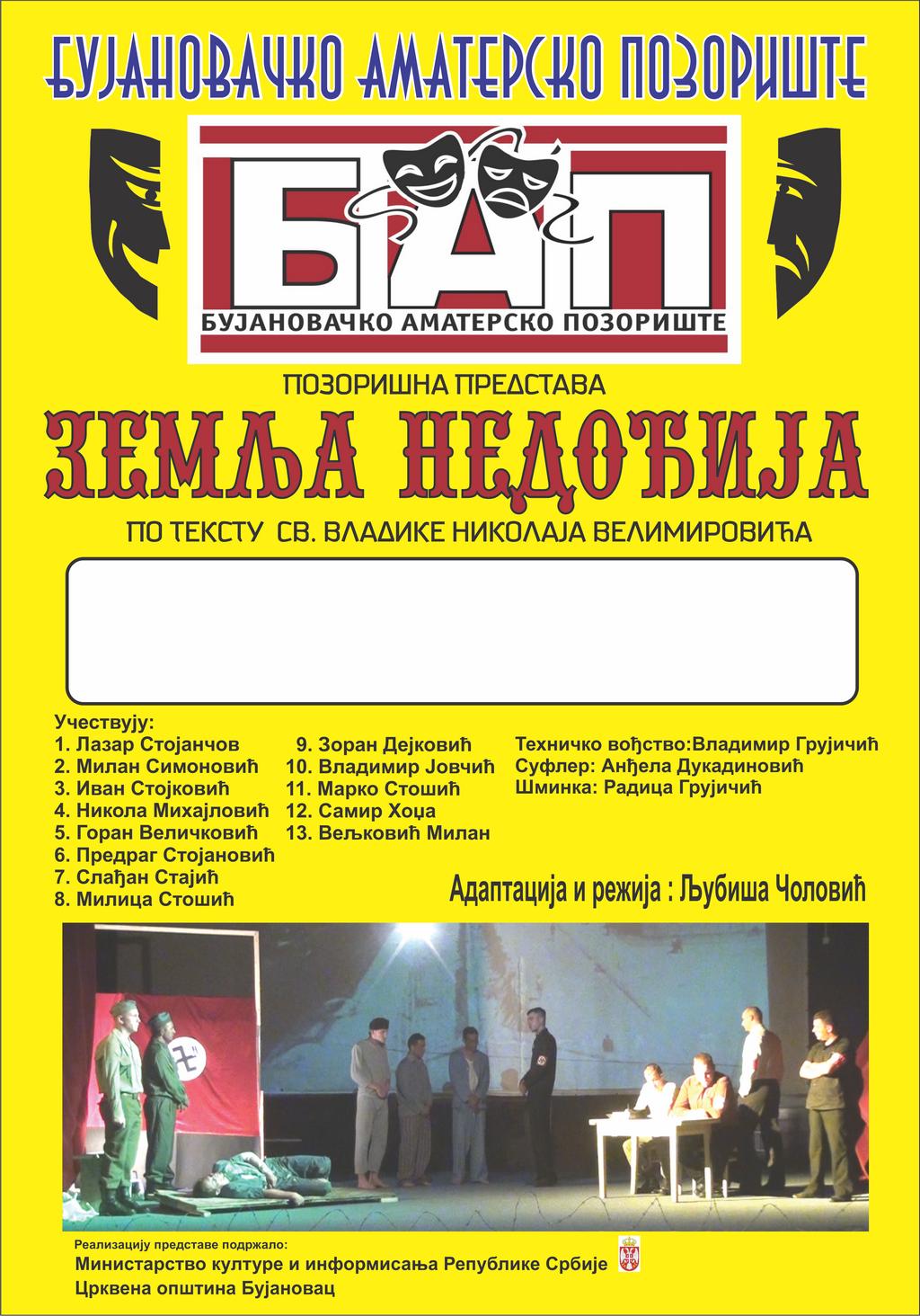 БУЈАНОВАЧКО АМАТЕРСКО ПОЗОРИШТЕ

БАП
БУЈАНОВАЧКО АМАТЕРСКО ПОЗОРИШТЕ

ПОЗОРИШНА ПРЕДСТАВА

ЗЕМЉА НЕДОЂИЈА

ПО ТЕКСТУ СВ. ВЛАДИКЕ НИКОЛАЈА ВЕЛИМИРОВИЋА

Учествују:
1. Лазар Стојанчов
2. Милан Симоновић
3. Иван Стојковић
4. Никола Михајловић
5. Горан Величковић
6. Предраг Стојановић
7. Слађан Стајић
8. Милица Стошић

9. Зоран Дејковић
10. Владимир Јовчић
11. Марко Стошић
12. Самир Хоџа
13. Вељковић Милан

Техничко вођство:Владимир Грујичић
Суфлер: Анђела Дукадиновић
Шминка: Радица Грујичић

Адаптација и режија : Љубиша Чоловић

Реализацију представе подржало:
Министарство културе и информисања Републике Србије
Црквена општина Бујановац